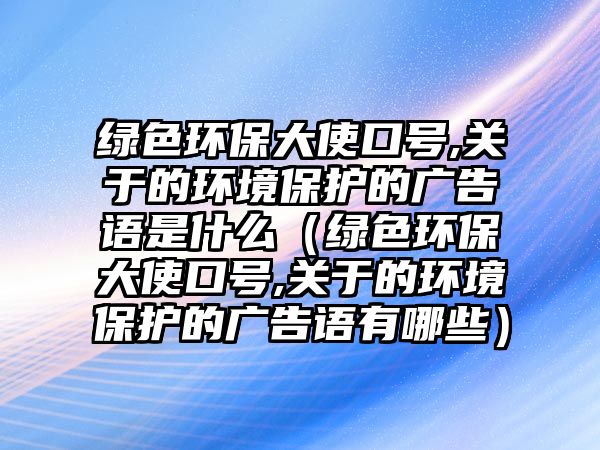 绿色环保大使口号,关于的环境保护的广告语是什么（绿色环保大使口号,关于的环境保护的广告语有哪些）